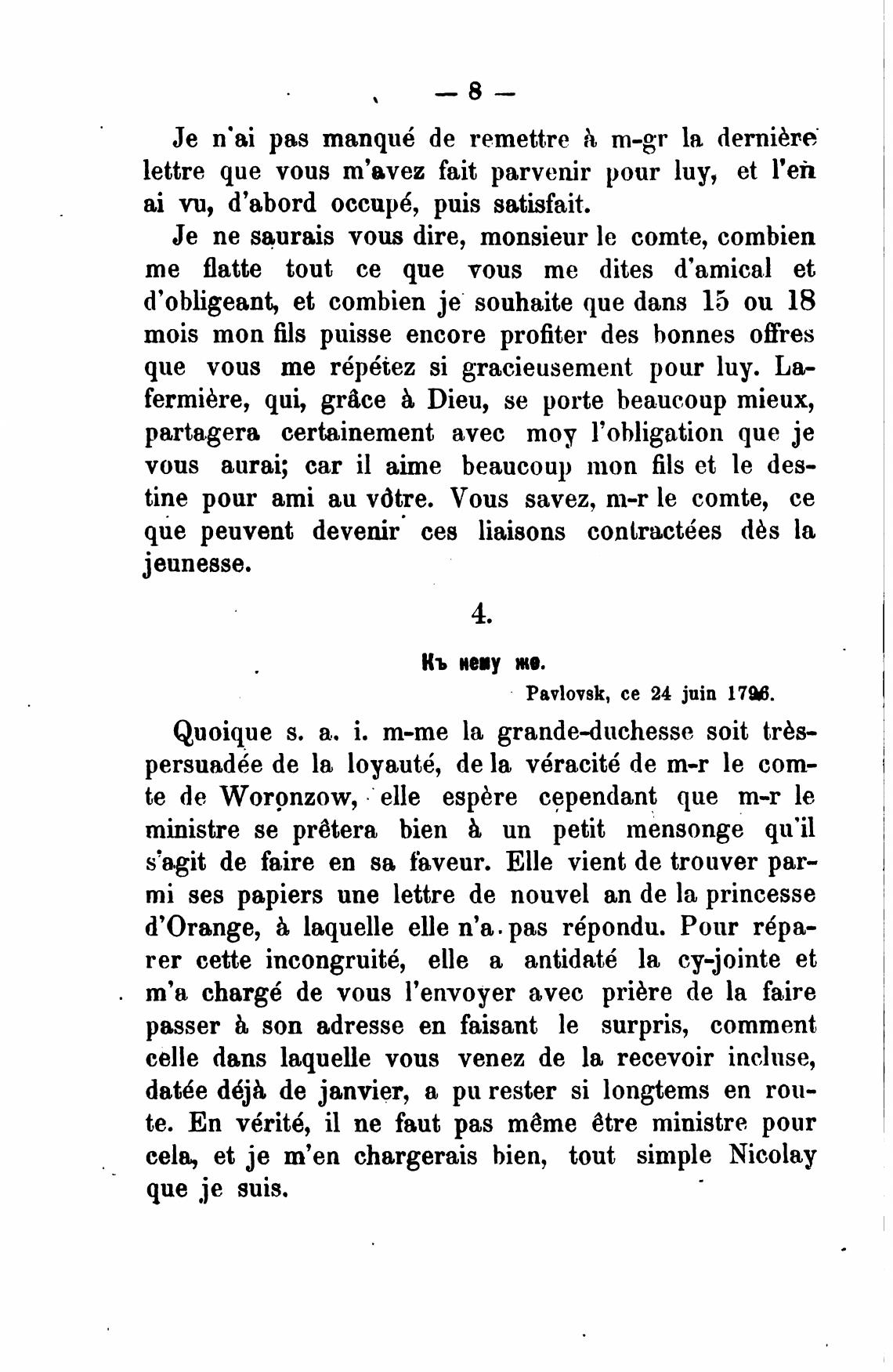 — 8 —

Je n'ai pas manqué de remettre à m-gr la dernière lettre que vous m'avez fait parvenir pour luy, et l'en ai vu, d'abord occupé, puis satisfait.

Je ne saurais vous dire, monsieur le comte, combien me flatte tout ce que vous me dites d'amical et d'obligeant, et combien je souhaite que dans 15 ou 18 mois mon fils puisse encore profiter des bonnes offres que vous me répétez si gracieusement pour luy. Lafermière, qui, grâce à Dieu, se porte beaucoup mieux, partagera certainement avec moy l'obligation que je vous aurai; car il aime beaucoup mon fils et le destine pour ami au vôtre. Vous savez, m-r le comte, ce que peuvent devenir ces liaisons contractées dès la jeunesse.

4.

Къ нему же.

Pavlovsk, ce 24 juin 1796.

Quoique s. a. i. m-me la grande-duchesse soit très-persuadée de la loyauté, de la véracité de m-r le comte de Woronzow, elle espère cependant que m-r le ministre se prêtera bien à un petit mensonge qu'il s'agit de faire en sa faveur. Elle vient de trouver parmi ses papiers une lettre de nouvel an de la princesse d'Orange, à laquelle elle n'a pas répondu. Pour réparer cette incongruité, elle a antidaté la cy-jointe et m'a chargé de vous l'envoyer avec prière de la faire passer à son adresse en faisant le surpris, comment celle dans laquelle vous venez de la recevoir incluse, datée déjà de janvier, a pu rester si longtems en route. En vérité, il ne faut pas même être ministre pour cela, et je m'en chargerais bien, tout simple Nicolay que je suis.